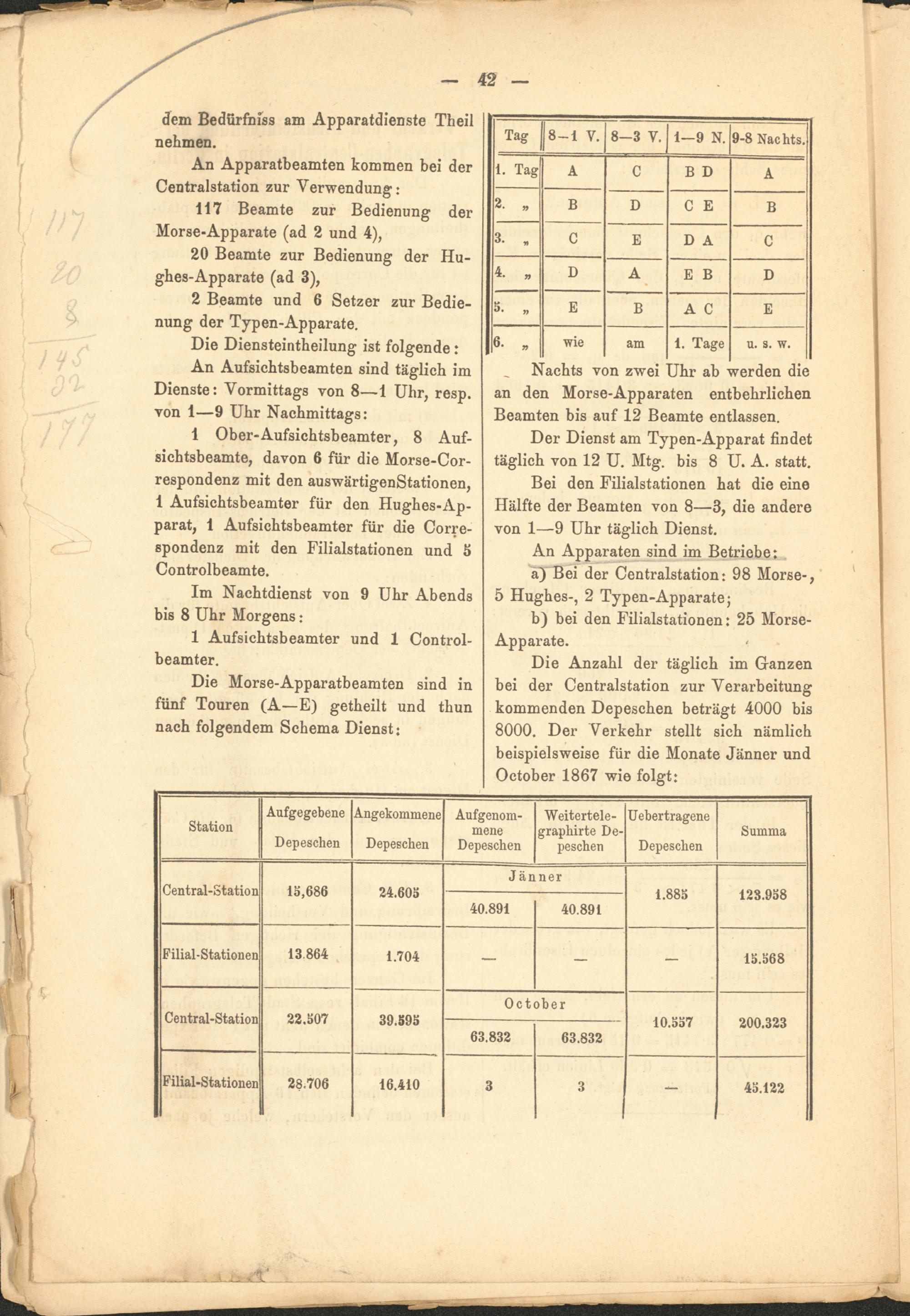 — 42 —

dem Bedürfniss am Apparatdienste Theil nehmen.

An Apparatbeamten kommen bei der Centralstation zur Verwendung:

117 Beamte zur Bedienung der Morse-Apparate (ad 2 und 4),

20 Beamte zur Bedienung der Hughes-Apparate (ad 3),

2 Beamte und 6 Setzer zur Bedienung der Typen-Apparate.

Die Diensteintheilung ist folgende:

An Aufsichtsbeamten sind täglich im Dienste: Vormittags von 8—1 Uhr, resp. von 1—9 Uhr Nachmittags:

1 Ober-Aufsichtsbeamter, 8 Aufsichtsbeamte, davon 6 für die Morse-Correspondenz mit den auswärtigenStationen, 1 Aufsichtsbeamter für den Hughes-Apparat, 1 Aufsichtsbeamter für die Correspondenz mit den Filialstationen und 5 Controlbeamte.

Im Nachtdienst von 9 Uhr Abends bis 8 Uhr Morgens:

1 Aufsichtsbeamter und 1 Controlbeamter.

Die Morse-Apparatbeamten sind in fünf Touren (A—E) getheilt und thun nach folgendem Schema Dienst:

117
20
8
145
32
177

| Tag | 8—1 V. | 8—3 V. | 1—9 N. | 9-8 Nachts. |
|---|---|---|---|---|
| 1. Tag | A | C | B D | A |
| 2. „ | B | D | C E | B |
| 3. „ | C | E | D A | C |
| 4. „ | D | A | E B | D |
| 5. „ | E | B | A C | E |
| 6. „ | wie | am | 1. Tage | u. s. w. |

Nachts von zwei Uhr ab werden die an den Morse-Apparaten entbehrlichen Beamten bis auf 12 Beamte entlassen.

Der Dienst am Typen-Apparat findet täglich von 12 U. Mtg. bis 8 U. A. statt.

Bei den Filialstationen hat die eine Hälfte der Beamten von 8—3, die andere von 1—9 Uhr täglich Dienst.

An Apparaten sind im Betriebe:

a) Bei der Centralstation: 98 Morse-, 5 Hughes-, 2 Typen-Apparate;

b) bei den Filialstationen: 25 Morse-Apparate.

Die Anzahl der täglich im Ganzen bei der Centralstation zur Verarbeitung kommenden Depeschen beträgt 4000 bis 8000. Der Verkehr stellt sich nämlich beispielsweise für die Monate Jänner und October 1867 wie folgt:

| Station | Aufgegebene Depeschen | Angekommene Depeschen | Aufgenommene Depeschen | Weitertelegraphirte Depeschen | Uebertragene Depeschen | Summa |
|---|---|---|---|---|---|---|
| | | | Jänner | | | |
| Central-Station | 15,686 | 24.605 | 40.891 | 40.891 | 1.885 | 123.958 |
| Filial-Stationen | 13.864 | 1.704 | — | — | — | 15.568 |
| | | | October | | | |
| Central-Station | 22.507 | 39.595 | 63.832 | 63.832 | 10.557 | 200.323 |
| Filial-Stationen | 28.706 | 16.410 | 3 | 3 | — | 45.122 |